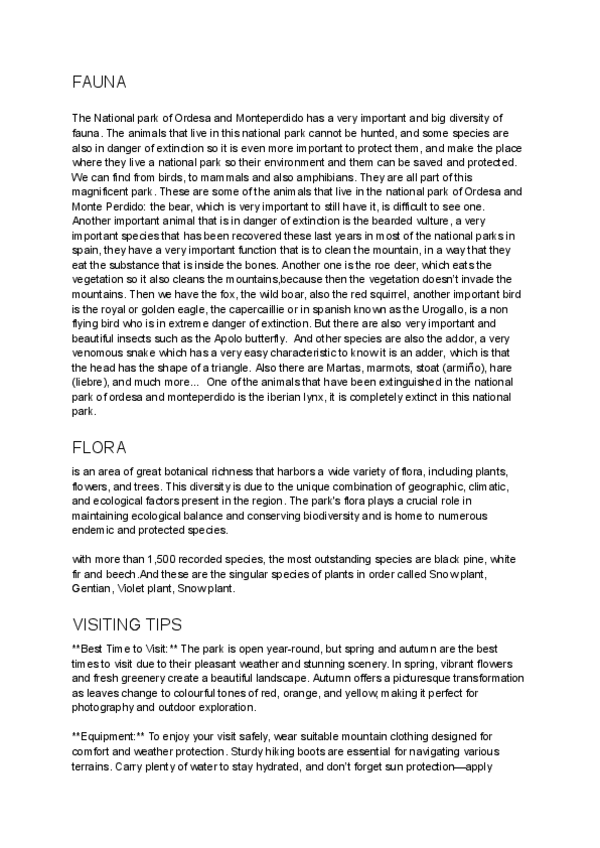 FAUNA

The National park of Ordesa and Monteperdido has a very important and big diversity of fauna. The animals that live in this national park cannot be hunted, and some species are also in danger of extinction so it is even more important to protect them, and make the place where they live a national park so their environment and them can be saved and protected. We can find from birds, to mammals and also amphibians. They are all part of this magnificent park. These are some of the animals that live in the national park of Ordesa and Monte Perdido: the bear, which is very important to still have it, is difficult to see one. Another important animal that is in danger of extinction is the bearded vulture, a very important species that has been recovered these last years in most of the national parks in spain, they have a very important function that is to clean the mountain, in a way that they eat the substance that is inside the bones. Another one is the roe deer, which eats the vegetation so it also cleans the mountains,because then the vegetation doesn't invade the mountains. Then we have the fox, the wild boar, also the red squirrel, another important bird is the royal or golden eagle, the capercaillie or in spanish known as the Urogallo, is a non flying bird who is in extreme danger of extinction. But there are also very important and beautiful insects such as the Apolo butterfly. And other species are also the addor, a very venomous snake which has a very easy characteristic to know it is an adder, which is that the head has the shape of a triangle. Also there are Martas, marmots, stoat (armiño), hare (liebre), and much more... One of the animals that have been extinguished in the national park of ordesa and monteperdido is the iberian lynx, it is completely extinct in this national park.

FLORA

is an area of great botanical richness that harbors a wide variety of flora, including plants, flowers, and trees. This diversity is due to the unique combination of geographic, climatic, and ecological factors present in the region. The park's flora plays a crucial role in maintaining ecological balance and conserving biodiversity and is home to numerous endemic and protected species.

with more than 1,500 recorded species, the most outstanding species are black pine, white fir and beech.And these are the singular species of plants in order called Snow plant, Gentian, Violet plant, Snow plant.

VISITING TIPS

**Best Time to Visit:** The park is open year-round, but spring and autumn are the best times to visit due to their pleasant weather and stunning scenery. In spring, vibrant flowers and fresh greenery create a beautiful landscape. Autumn offers a picturesque transformation as leaves change to colourful tones of red, orange, and yellow, making it perfect for photography and outdoor exploration.

**Equipment:** To enjoy your visit safely, wear suitable mountain clothing designed for comfort and weather protection. Sturdy hiking boots are essential for navigating various terrains. Carry plenty of water to stay hydrated, and don't forget sun protection—apply